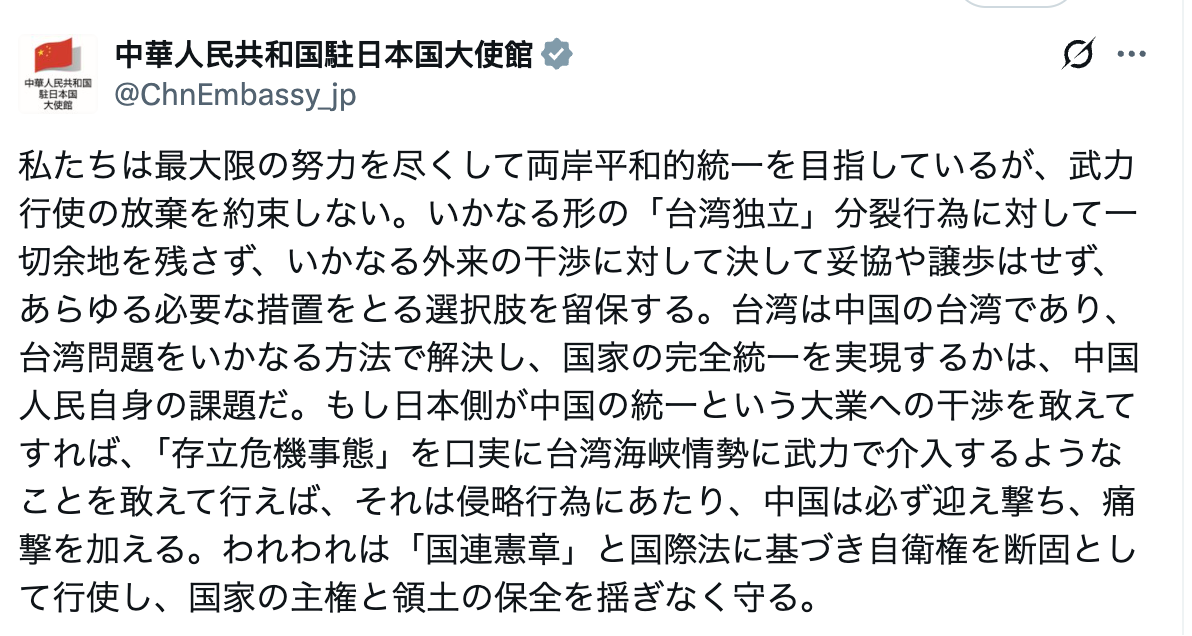 中華人民共和国
駐日本国
大使館

中華人民共和国駐日本国大使館
@ChnEmbassy_jp

私たちは最大限の努力を尽くして両岸平和的統一を目指しているが、武力行使の放棄を約束しない。いかなる形の「台湾独立」分裂行為に対して一切余地を残さず、いかなる外来の干渉に対して決して妥協や譲歩はせず、あらゆる必要な措置をとる選択肢を留保する。台湾は中国の台湾であり、台湾問題をいかなる方法で解決し、国家の完全統一を実現するかは、中国人民自身の課題だ。もし日本側が中国の統一という大業への干渉を敢えてすれば、「存立危機事態」を口実に台湾海峡情勢に武力で介入するようなことを敢えて行えば、それは侵略行為にあたり、中国は必ず迎え撃ち、痛撃を加える。われわれは「国連憲章」と国際法に基づき自衛権を断固として行使し、国家の主権と領土の保全を揺ぎなく守る。